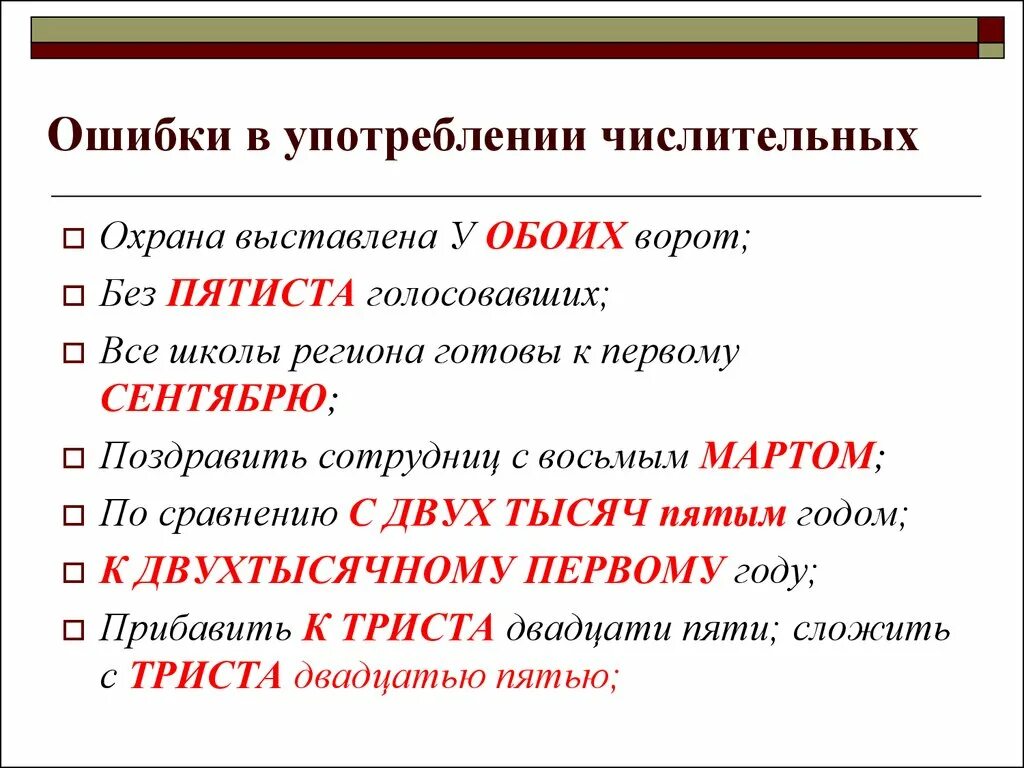 Ошибки в употреблении числительных

Охрана выставлена У ОБОИХ ворот;

Без ПЯТИСТА голосовавших;

Все школы региона готовы к первому СЕНТЯБРЮ;

Поздравить сотрудниц с восьмым МАРТОМ;

По сравнению С ДВУХ ТЫСЯЧ пятым годом;

К ДВУХТЫСЯЧНОМУ ПЕРВОМУ году;

Прибавить К ТРИСТА двадцати пяти; сложить с ТРИСТА двадцатью пятью;